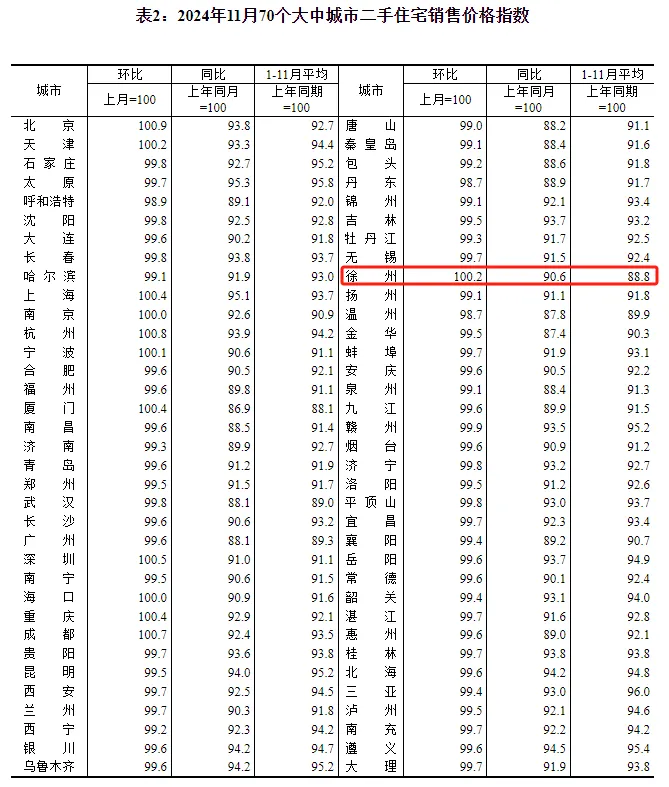 表2：2024年11月70个大中城市二手住宅销售价格指数

| 城市 | 环比 上月=100 | 同比 上年同月=100 | 1-11月平均 上年同期=100 | 城市 | 环比 上月=100 | 同比 上年同月=100 | 1-11月平均 上年同期=100 |
|---|---|---|---|---|---|---|---|
| 北京 | 100.9 | 93.8 | 92.7 | 唐山 | 99.0 | 88.2 | 91.1 |
| 天津 | 100.2 | 93.3 | 94.4 | 秦皇岛 | 99.1 | 88.4 | 91.6 |
| 石家庄 | 99.8 | 92.7 | 95.2 | 包头 | 99.2 | 88.6 | 91.8 |
| 太原 | 99.7 | 95.3 | 95.8 | 丹东 | 98.7 | 88.9 | 91.7 |
| 呼和浩特 | 98.9 | 89.1 | 92.0 | 锦州 | 99.1 | 92.1 | 93.4 |
| 沈阳 | 99.8 | 92.5 | 92.8 | 吉林 | 99.5 | 93.7 | 93.2 |
| 大连 | 99.6 | 90.2 | 91.8 | 牡丹江 | 99.3 | 91.7 | 92.5 |
| 长春 | 99.8 | 93.8 | 93.7 | 无锡 | 99.7 | 91.5 | 92.4 |
| 哈尔滨 | 99.1 | 91.9 | 93.0 | 徐州 | 100.2 | 90.6 | 88.8 |
| 上海 | 100.4 | 95.1 | 93.7 | 扬州 | 99.1 | 91.1 | 91.8 |
| 南京 | 100.0 | 92.6 | 90.9 | 温州 | 98.7 | 87.8 | 89.9 |
| 杭州 | 100.8 | 93.9 | 94.2 | 金华 | 99.5 | 87.4 | 90.3 |
| 宁波 | 100.1 | 90.6 | 91.1 | 蚌埠 | 99.7 | 91.9 | 93.1 |
| 合肥 | 99.6 | 90.5 | 92.1 | 安庆 | 99.6 | 90.5 | 92.2 |
| 福州 | 99.6 | 89.8 | 91.1 | 泉州 | 99.1 | 88.4 | 91.3 |
| 厦门 | 100.4 | 86.9 | 88.1 | 九江 | 99.6 | 89.9 | 91.5 |
| 南昌 | 99.6 | 88.5 | 91.4 | 赣州 | 99.9 | 93.5 | 95.2 |
| 济南 | 99.3 | 89.9 | 92.7 | 烟台 | 99.6 | 90.9 | 91.2 |
| 青岛 | 99.6 | 91.2 | 91.9 | 济宁 | 99.8 | 93.2 | 92.7 |
| 郑州 | 99.5 | 91.5 | 91.7 | 洛阳 | 99.5 | 91.2 | 92.6 |
| 武汉 | 99.8 | 88.1 | 89.0 | 平顶山 | 99.8 | 93.0 | 93.7 |
| 长沙 | 99.6 | 90.6 | 93.2 | 宜昌 | 99.7 | 92.3 | 93.4 |
| 广州 | 99.6 | 88.1 | 89.3 | 襄阳 | 99.4 | 89.2 | 90.7 |
| 深圳 | 100.5 | 91.0 | 91.1 | 岳阳 | 99.6 | 93.7 | 94.9 |
| 南宁 | 99.5 | 90.6 | 91.5 | 常德 | 99.6 | 90.1 | 92.4 |
| 海口 | 100.0 | 90.9 | 91.6 | 韶关 | 99.4 | 93.1 | 94.0 |
| 重庆 | 100.4 | 92.9 | 92.1 | 湛江 | 99.7 | 91.6 | 92.8 |
| 成都 | 100.7 | 92.4 | 93.5 | 惠州 | 99.6 | 89.0 | 92.1 |
| 贵阳 | 99.7 | 93.6 | 93.8 | 桂林 | 99.7 | 93.8 | 93.8 |
| 昆明 | 99.5 | 94.0 | 95.2 | 北海 | 99.6 | 94.2 | 94.8 |
| 西安 | 99.7 | 92.5 | 94.5 | 三亚 | 99.4 | 93.0 | 96.0 |
| 兰州 | 99.7 | 90.3 | 91.8 | 泸州 | 99.5 | 92.1 | 94.6 |
| 西宁 | 99.2 | 92.3 | 94.2 | 南充 | 99.7 | 92.2 | 94.2 |
| 银川 | 99.6 | 94.2 | 94.7 | 遵义 | 99.6 | 94.5 | 95.4 |
| 乌鲁木齐 | 99.6 | 94.2 | 95.2 | 大理 | 99.7 | 91.9 | 93.8 |